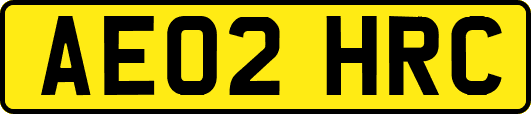 AE02 HRC